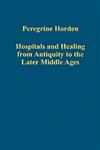 Peregrine Horden

Hospitals and Healing from Antiquity to the Later Middle Ages